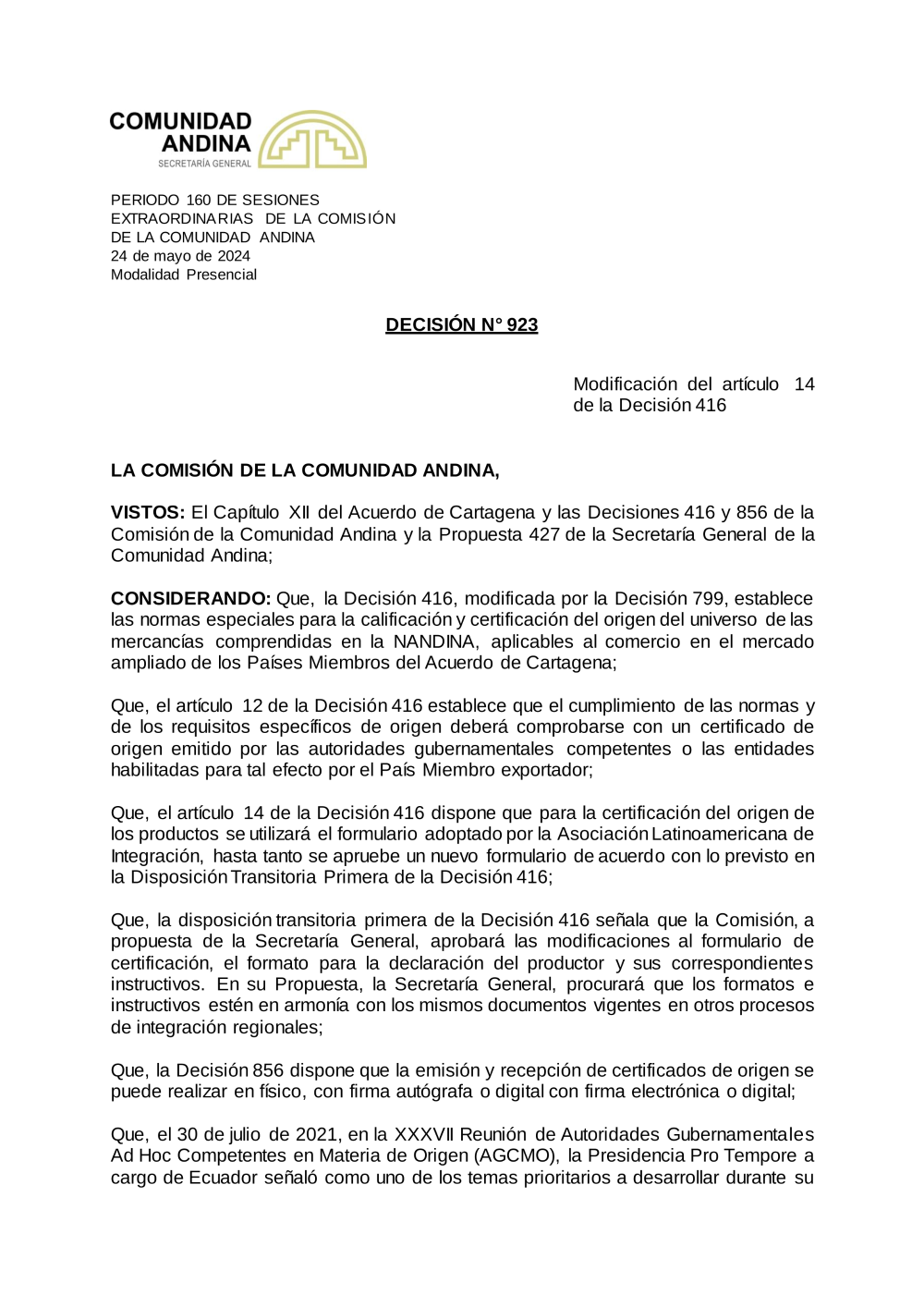 COMUNIDAD ANDINA
SECRETARÍA GENERAL

PERIODO 160 DE SESIONES EXTRAORDINARIAS DE LA COMISIÓN DE LA COMUNIDAD ANDINA
24 de mayo de 2024
Modalidad Presencial

DECISIÓN N° 923

Modificación del artículo 14 de la Decisión 416

LA COMISIÓN DE LA COMUNIDAD ANDINA,

VISTOS: El Capítulo XII del Acuerdo de Cartagena y las Decisiones 416 y 856 de la Comisión de la Comunidad Andina y la Propuesta 427 de la Secretaría General de la Comunidad Andina;

CONSIDERANDO: Que, la Decisión 416, modificada por la Decisión 799, establece las normas especiales para la calificación y certificación del origen del universo de las mercancías comprendidas en la NANDINA, aplicables al comercio en el mercado ampliado de los Países Miembros del Acuerdo de Cartagena;

Que, el artículo 12 de la Decisión 416 establece que el cumplimiento de las normas y de los requisitos específicos de origen deberá comprobarse con un certificado de origen emitido por las autoridades gubernamentales competentes o las entidades habilitadas para tal efecto por el País Miembro exportador;

Que, el artículo 14 de la Decisión 416 dispone que para la certificación del origen de los productos se utilizará el formulario adoptado por la Asociación Latinoamericana de Integración, hasta tanto se apruebe un nuevo formulario de acuerdo con lo previsto en la Disposición Transitoria Primera de la Decisión 416;

Que, la disposición transitoria primera de la Decisión 416 señala que la Comisión, a propuesta de la Secretaría General, aprobará las modificaciones al formulario de certificación, el formato para la declaración del productor y sus correspondientes instructivos. En su Propuesta, la Secretaría General, procurará que los formatos e instructivos estén en armonía con los mismos documentos vigentes en otros procesos de integración regionales;

Que, la Decisión 856 dispone que la emisión y recepción de certificados de origen se puede realizar en físico, con firma autógrafa o digital con firma electrónica o digital;

Que, el 30 de julio de 2021, en la XXXVII Reunión de Autoridades Gubernamentales Ad Hoc Competentes en Materia de Origen (AGCMO), la Presidencia Pro Tempore a cargo de Ecuador señaló como uno de los temas prioritarios a desarrollar durante su